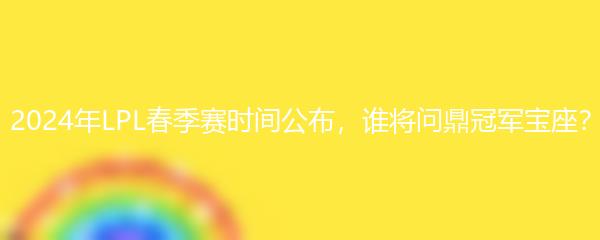 2024年LPL春季赛时间公布，谁将问鼎冠军宝座?